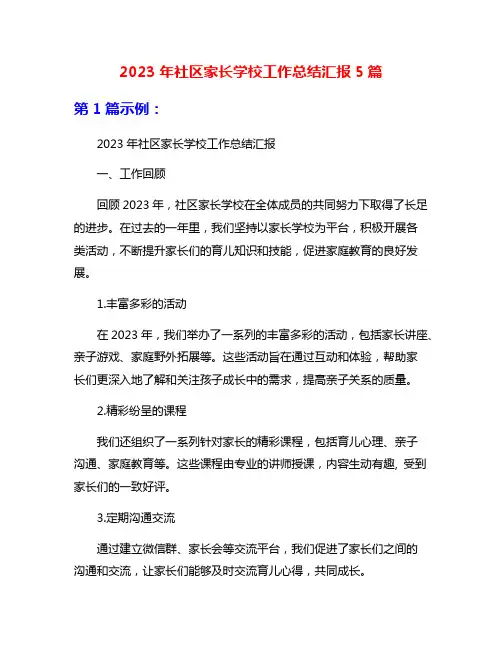 2023 年社区家长学校工作总结汇报 5 篇

第 1 篇示例：

2023 年社区家长学校工作总结汇报

一、工作回顾

回顾 2023 年，社区家长学校在全体成员的共同努力下取得了长足的进步。在过去的一年里，我们坚持以家长学校为平台，积极开展各类活动，不断提升家长们的育儿知识和技能，促进家庭教育的良好发展。

1.丰富多彩的活动

在 2023 年，我们举办了一系列的丰富多彩的活动，包括家长讲座、亲子游戏、家庭野外拓展等。这些活动旨在通过互动和体验，帮助家长们更深入地了解和关注孩子成长中的需求，提高亲子关系的质量。

2.精彩纷呈的课程

我们还组织了一系列针对家长的精彩课程，包括育儿心理、亲子沟通、家庭教育等。这些课程由专业的讲师授课，内容生动有趣，受到家长们的一致好评。

3.定期沟通交流

通过建立微信群、家长会等交流平台，我们促进了家长们之间的沟通和交流，让家长们能够及时交流育儿心得，共同成长。